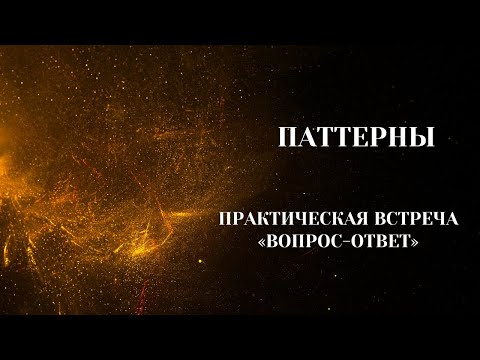 ПАТТЕРНЫ

ПРАКТИЧЕСКАЯ ВСТРЕЧА «ВОПРОС-ОТВЕТ»